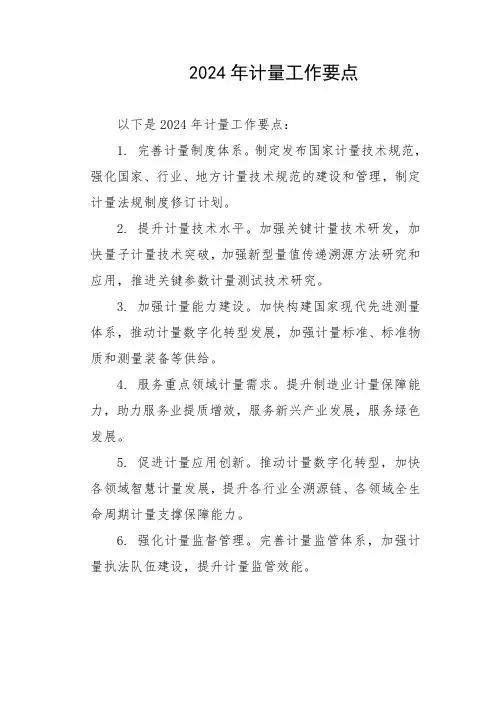 2024 年计量工作要点

以下是 2024 年计量工作要点：

1. 完善计量制度体系。制定发布国家计量技术规范，强化国家、行业、地方计量技术规范的建设和管理，制定计量法规制度修订计划。

2. 提升计量技术水平。加强关键计量技术研发，加快量子计量技术突破，加强新型量值传递溯源方法研究和应用，推进关键参数计量测试技术研究。

3. 加强计量能力建设。加快构建国家现代先进测量体系，推动计量数字化转型发展，加强计量标准、标准物质和测量装备等供给。

4. 服务重点领域计量需求。提升制造业计量保障能力，助力服务业提质增效，服务新兴产业发展，服务绿色发展。

5. 促进计量应用创新。推动计量数字化转型，加快各领域智慧计量发展，提升各行业全溯源链、各领域全生命周期计量支撑保障能力。

6. 强化计量监督管理。完善计量监管体系，加强计量执法队伍建设，提升计量监管效能。